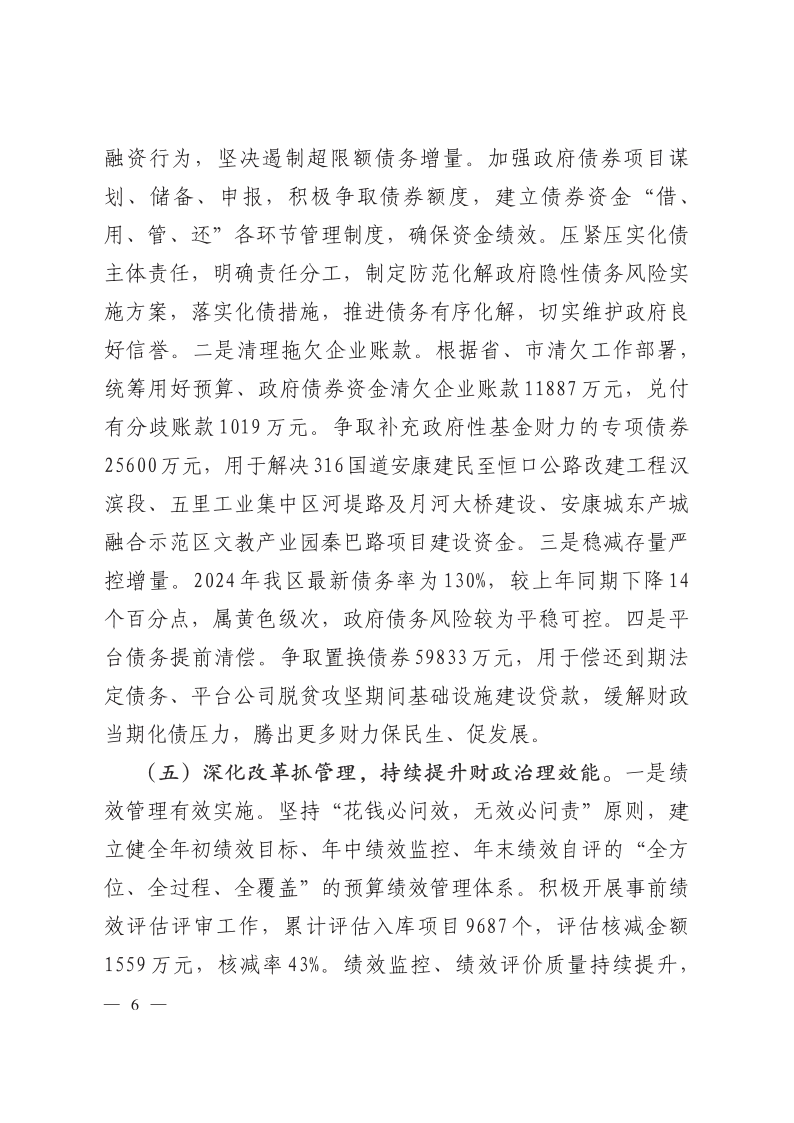 融资行为，坚决遏制超限额债务增量。加强政府债券项目谋划、储备、申报，积极争取债券额度，建立债券资金“借、用、管、还”各环节管理制度，确保资金绩效。压紧压实化债主体责任，明确责任分工，制定防范化解政府隐性债务风险实施方案，落实化债措施，推进债务有序化解，切实维护政府良好信誉。二是清理拖欠企业账款。根据省、市清欠工作部署，统筹用好预算、政府债券资金清欠企业账款11887万元，兑付有分歧账款1019万元。争取补充政府性基金财力的专项债券25600万元，用于解决316国道安康建民至恒口公路改建工程汉滨段、五里工业集中区河堤路及月河大桥建设、安康城东产城融合示范区文教产业园秦巴路项目建设资金。三是稳减存量严控增量。2024年我区最新债务率为130%，较上年同期下降14个百分点，属黄色级次，政府债务风险较为平稳可控。四是平台债务提前清偿。争取置换债券59833万元，用于偿还到期法定债务、平台公司脱贫攻坚期间基础设施建设贷款，缓解财政当期化债压力，腾出更多财力保民生、促发展。

（五）深化改革抓管理，持续提升财政治理效能。一是绩效管理有效实施。坚持“花钱必问效，无效必问责”原则，建立健全年初绩效目标、年中绩效监控、年末绩效自评的“全方位、全过程、全覆盖”的预算绩效管理体系。积极开展事前绩效评估评审工作，累计评估入库项目9687个，评估核减金额1559万元，核减率43%。绩效监控、绩效评价质量持续提升，

— 6 —